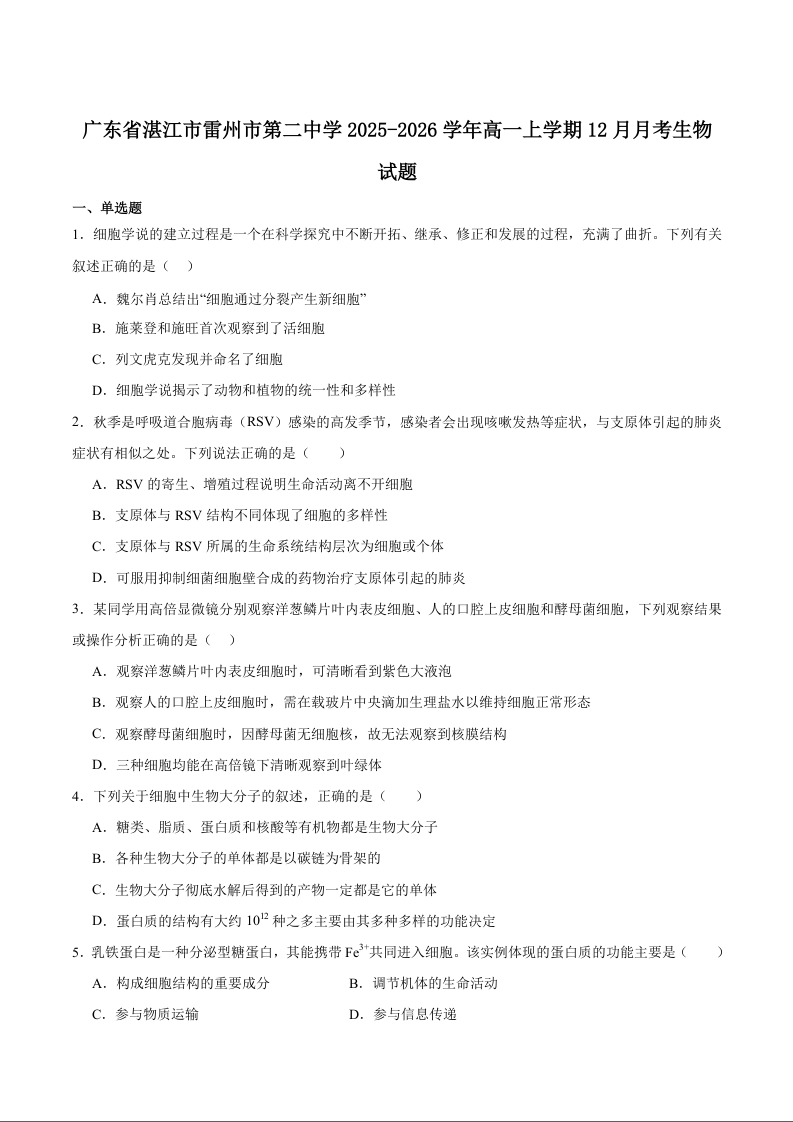 广东省湛江市雷州市第二中学 2025-2026 学年高一上学期 12 月月考生物试题

一、单选题

1．细胞学说的建立过程是一个在科学探究中不断开拓、继承、修正和发展的过程，充满了曲折。下列有关叙述正确的是（　）

A．魏尔肖总结出“细胞通过分裂产生新细胞”

B．施莱登和施旺首次观察到了活细胞

C．列文虎克发现并命名了细胞

D．细胞学说揭示了动物和植物的统一性和多样性

2．秋季是呼吸道合胞病毒（RSV）感染的高发季节，感染者会出现咳嗽发热等症状，与支原体引起的肺炎症状有相似之处。下列说法正确的是（　　）

A．RSV 的寄生、增殖过程说明生命活动离不开细胞

B．支原体与 RSV 结构不同体现了细胞的多样性

C．支原体与 RSV 所属的生命系统结构层次为细胞或个体

D．可服用抑制细菌细胞壁合成的药物治疗支原体引起的肺炎

3．某同学用高倍显微镜分别观察洋葱鳞片叶内表皮细胞、人的口腔上皮细胞和酵母菌细胞，下列观察结果或操作分析正确的是（　）

A．观察洋葱鳞片叶内表皮细胞时，可清晰看到紫色大液泡

B．观察人的口腔上皮细胞时，需在载玻片中央滴加生理盐水以维持细胞正常形态

C．观察酵母菌细胞时，因酵母菌无细胞核，故无法观察到核膜结构

D．三种细胞均能在高倍镜下清晰观察到叶绿体

4．下列关于细胞中生物大分子的叙述，正确的是（　　）

A．糖类、脂质、蛋白质和核酸等有机物都是生物大分子

B．各种生物大分子的单体都是以碳链为骨架的

C．生物大分子彻底水解后得到的产物一定都是它的单体

D．蛋白质的结构有大约 $10^{12}$ 种之多主要由其多种多样的功能决定

5．乳铁蛋白是一种分泌型糖蛋白，其能携带 $Fe^{3+}$共同进入细胞。该实例体现的蛋白质的功能主要是（　　）

A．构成细胞结构的重要成分

B．调节机体的生命活动

C．参与物质运输

D．参与信息传递